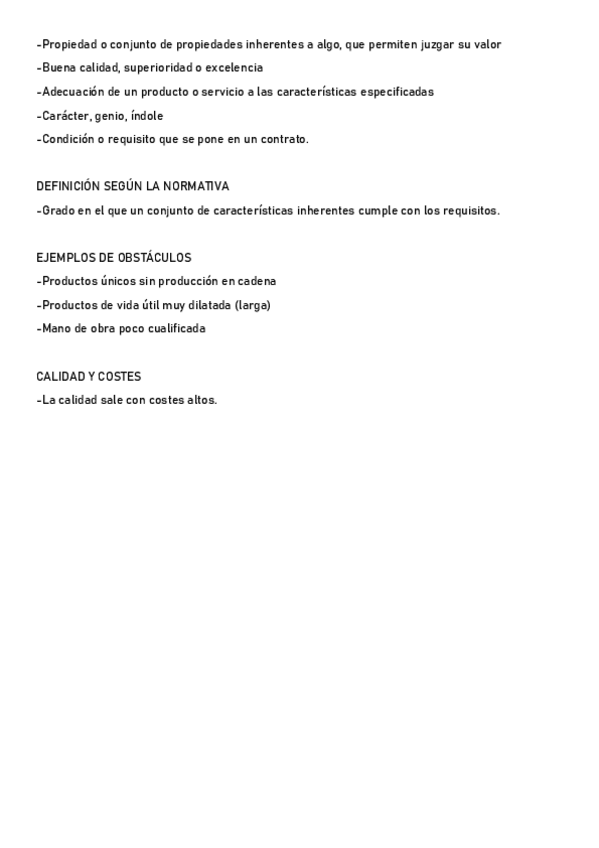 -Propiedad o conjunto de propiedades inherentes a algo, que permiten juzgar su valor
-Buena calidad, superioridad o excelencia
-Adecuación de un producto o servicio a las características especificadas
-Carácter, genio, índole
-Condición o requisito que se pone en un contrato.

DEFINICIÓN SEGÚN LA NORMATIVA
-Grado en el que un conjunto de características inherentes cumple con los requisitos.

EJEMPLOS DE OBSTÁCULOS
-Productos únicos sin producción en cadena
-Productos de vida útil muy dilatada (larga)
-Mano de obra poco cualificada

CALIDAD Y COSTES
-La calidad sale con costes altos.